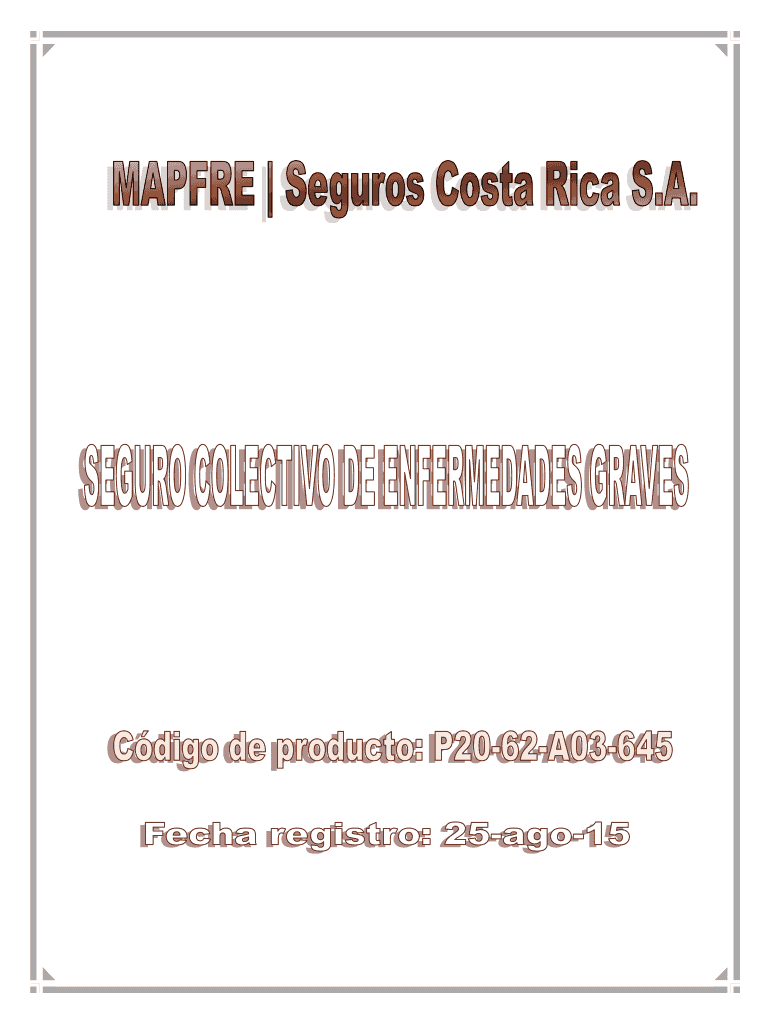 MAPFRE | Seguros Costa Rica S.A.

SEGURO COLECTIVO DE ENFERMEDADES GRAVES

Código de producto: P20-62-A03-645

Fecha registro: 25-ago-15